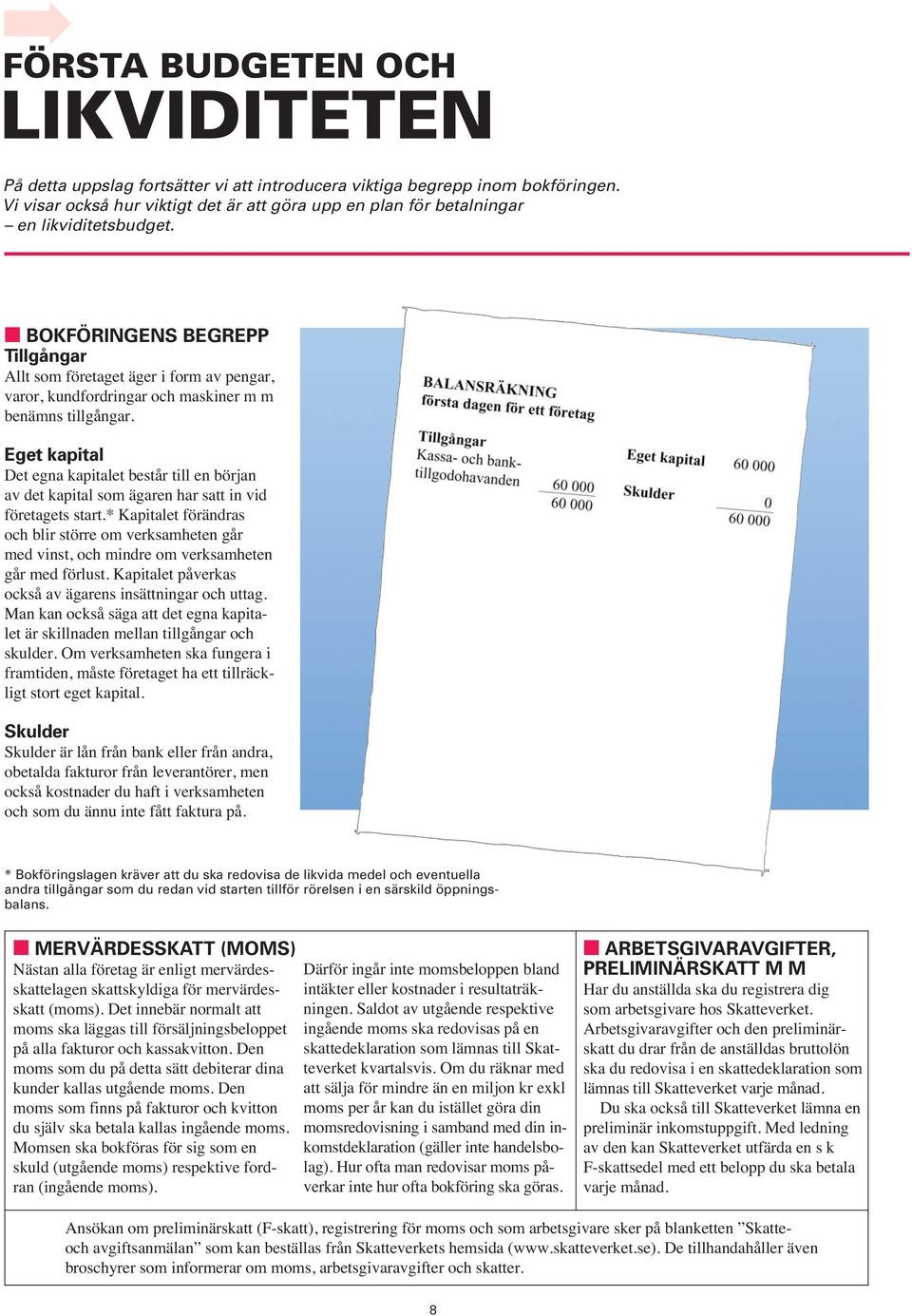 FÖRSTA BUDGETEN OCH
LIKVIDITETEN

På detta uppslag fortsätter vi att introducera viktiga begrepp inom bokföringen. Vi visar också hur viktigt det är att göra upp en plan för betalningar – en likviditetsbudget.

BOKFÖRINGENS BEGREPP
Tillgångar
Allt som företaget äger i form av pengar, varor, kundfordringar och maskiner m m benämns tillgångar.

Eget kapital
Det egna kapitalet består till en början av det kapital som ägaren har satt in vid företagets start.* Kapitalet förändras och blir större om verksamheten går med vinst, och mindre om verksamheten går med förlust. Kapitalet påverkas också av ägarens insättningar och uttag. Man kan också säga att det egna kapitalet är skillnaden mellan tillgångar och skulder. Om verksamheten ska fungera i framtiden, måste företaget ha ett tillräckligt stort eget kapital.

Skulder
Skulder är lån från bank eller från andra, obetalda fakturor från leverantörer, men också kostnader du haft i verksamheten och som du ännu inte fått faktura på.

BALANSRÄKNING
första dagen för ett företag

Tillgångar
Kassa- och banktillgodohavanden 60 000
60 000

Eget kapital 60 000
Skulder 0
60 000

* Bokföringslagen kräver att du ska redovisa de likvida medel och eventuella andra tillgångar som du redan vid starten tillför rörelsen i en särskild öppningsbalans.

MERVÄRDESSKATT (MOMS)
Nästan alla företag är enligt mervärdesskattelagen skattskyldiga för mervärdesskatt (moms). Det innebär normalt att moms ska läggas till försäljningsbeloppet på alla fakturor och kassakvitton. Den moms som du på detta sätt debiterar dina kunder kallas utgående moms. Den moms som finns på fakturor och kvitton du själv ska betala kallas ingående moms. Momsen ska bokföras för sig som en skuld (utgående moms) respektive fordran (ingående moms).

Därför ingår inte momsbeloppen bland intäkter eller kostnader i resultaträkningen. Saldot av utgående respektive ingående moms ska redovisas på en skattedeklaration som lämnas till Skatteverket kvartalsvis. Om du räknar med att sälja för mindre än en miljon kr exkl moms per år kan du istället göra din momsredovisning i samband med din inkomstdeklaration (gäller inte handelsbolag). Hur ofta man redovisar moms påverkar inte hur ofta bokföring ska göras.

ARBETSGIVARAVGIFTER, PRELIMINÄRSKATT M M
Har du anställda ska du registrera dig som arbetsgivare hos Skatteverket. Arbetsgivaravgifter och den preliminärskatt du drar från de anställdas bruttolön ska du redovisa i en skattedeklaration som lämnas till Skatteverket varje månad.
Du ska också till Skatteverket lämna en preliminär inkomstuppgift. Med ledning av den kan Skatteverket utfärda en s k F-skattsedel med ett belopp du ska betala varje månad.

Ansökan om preliminärskatt (F-skatt), registrering för moms och som arbetsgivare sker på blanketten ”Skatte- och avgiftsanmälan” som kan beställas från Skatteverkets hemsida (www.skatteverket.se). De tillhandahåller även broschyrer som informerar om moms, arbetsgivaravgifter och skatter.

8